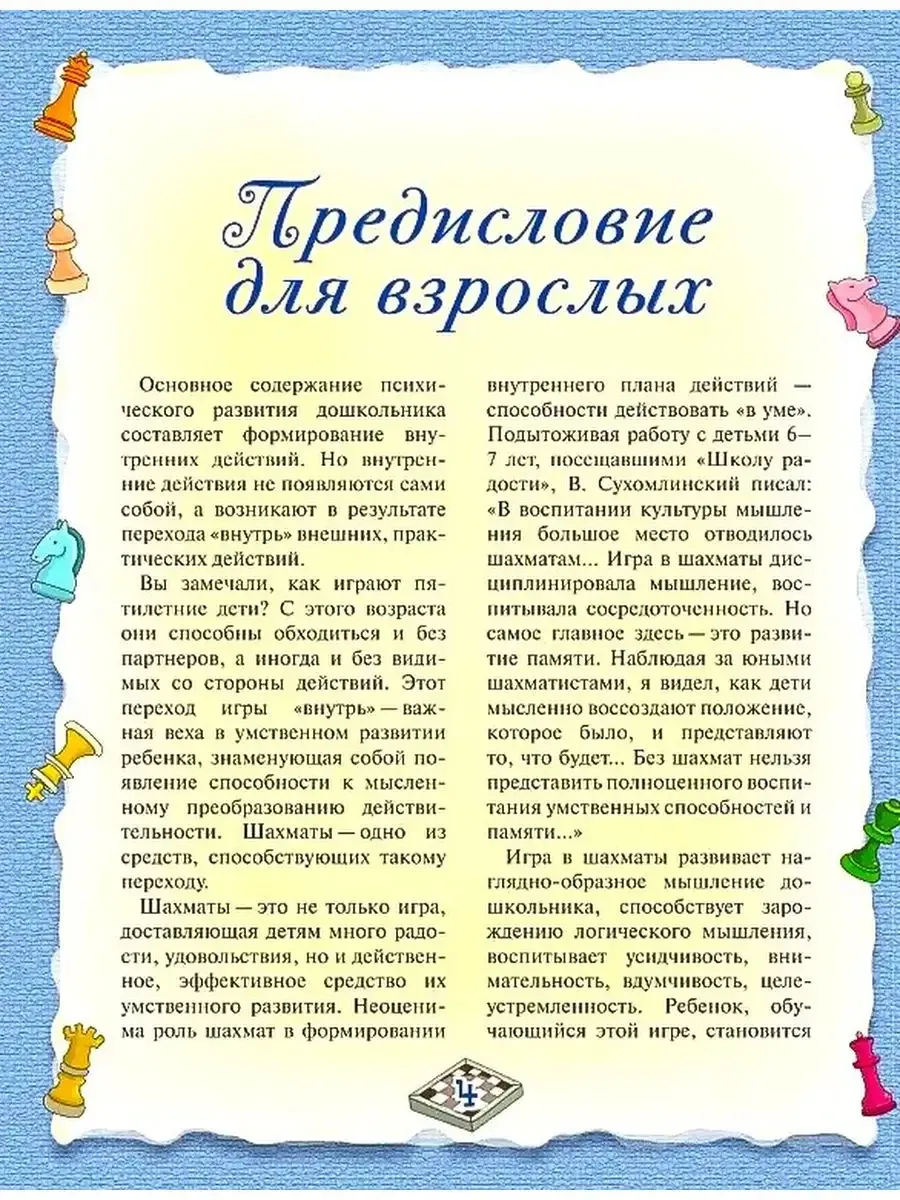 Предисловие для взрослых

Основное содержание психического развития дошкольника составляет формирование внутренних действий. Но внутренние действия не появляются сами собой, а возникают в результате перехода «внутрь» внешних, практических действий.

Вы замечали, как играют пятилетние дети? С этого возраста они способны обходиться и без партнеров, а иногда и без видимых со стороны действий. Этот переход игры «внутрь» — важная веха в умственном развитии ребенка, знаменующая собой появление способности к мысленному преобразованию действительности. Шахматы — одно из средств, способствующих такому переходу.

Шахматы — это не только игра, доставляющая детям много радости, удовольствия, но и действенное, эффективное средство их умственного развития. Неоценима роль шахмат в формировании внутреннего плана действий — способности действовать «в уме». Подытоживая работу с детьми 6—7 лет, посещавшими «Школу радости», В. Сухомлинский писал: «В воспитании культуры мышления большое место отводилось шахматам... Игра в шахматы дисциплинировала мышление, воспитывала сосредоточенность. Но самое главное здесь — это развитие памяти. Наблюдая за юными шахматистами, я видел, как дети мысленно воссоздают положение, которое было, и представляют то, что будет... Без шахмат нельзя представить полноценного воспитания умственных способностей и памяти...»

Игра в шахматы развивает наглядно-образное мышление дошкольника, способствует зарождению логического мышления, воспитывает усидчивость, внимательность, вдумчивость, целеустремленность. Ребенок, обучающийся этой игре, становится

4